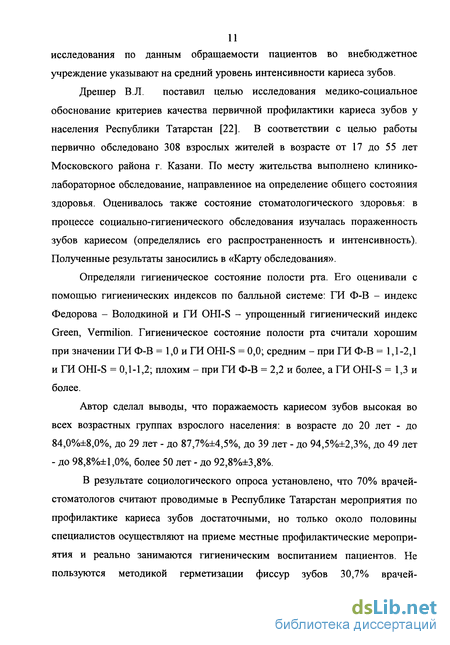 11

исследования по данным обращаемости пациентов во внебюджетное учреждение указывают на средний уровень интенсивности кариеса зубов.

Дрешер В.Л. поставил целью исследования медико-социальное обоснование критериев качества первичной профилактики кариеса зубов у населения Республики Татарстан [22]. В соответствии с целью работы первично обследовано 308 взрослых жителей в возрасте от 17 до 55 лет Московского района г. Казани. По месту жительства выполнено клинико-лабораторное обследование, направленное на определение общего состояния здоровья. Оценивалось также состояние стоматологического здоровья: в процессе социально-гигиенического обследования изучалась пораженность зубов кариесом (определялись его распространенность и интенсивность). Полученные результаты заносились в «Карту обследования».

Определяли гигиеническое состояние полости рта. Его оценивали с помощью гигиенических индексов по балльной системе: ГИ Ф-В – индекс Федорова – Володкиной и ГИ OHI-S – упрощенный гигиенический индекс Green, Vermilion. Гигиеническое состояние полости рта считали хорошим при значении ГИ Ф-В = 1,0 и ГИ OHI-S = 0,0; средним – при ГИ Ф-В = 1,1-2,1 и ГИ OHI-S = 0,1-1,2; плохим – при ГИ Ф-В = 2,2 и более, а ГИ OHI-S = 1,3 и более.

Автор сделал выводы, что поражаемость кариесом зубов высокая во всех возрастных группах взрослого населения: в возрасте до 20 лет - до 84,0%±8,0%, до 29 лет - до 87,7%±4,5%, до 39 лет - до 94,5%±2,3%, до 49 лет - до 98,8%±1,0%, более 50 лет - до 92,8%±3,8%.

В результате социологического опроса установлено, что 70% врачей-стоматологов считают проводимые в Республике Татарстан мероприятия по профилактике кариеса зубов достаточными, но только около половины специалистов осуществляют на приеме местные профилактические мероприятия и реально занимаются гигиеническим воспитанием пациентов. Не пользуются методикой герметизации фиссур зубов 30,7% врачей-

dsLib.net
библиотека диссертаций